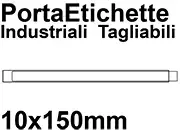 PortaEtichette
Industriali Tagliabili

10x150mm